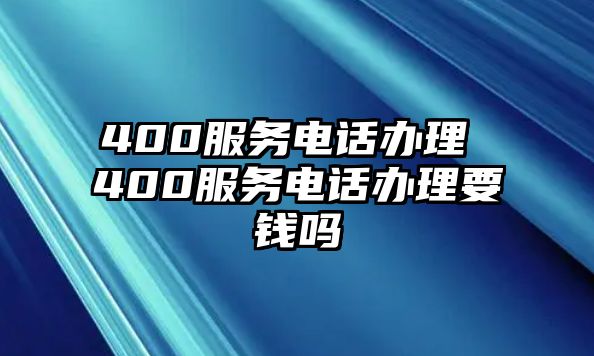 400服务电话办理 400服务电话办理要钱吗